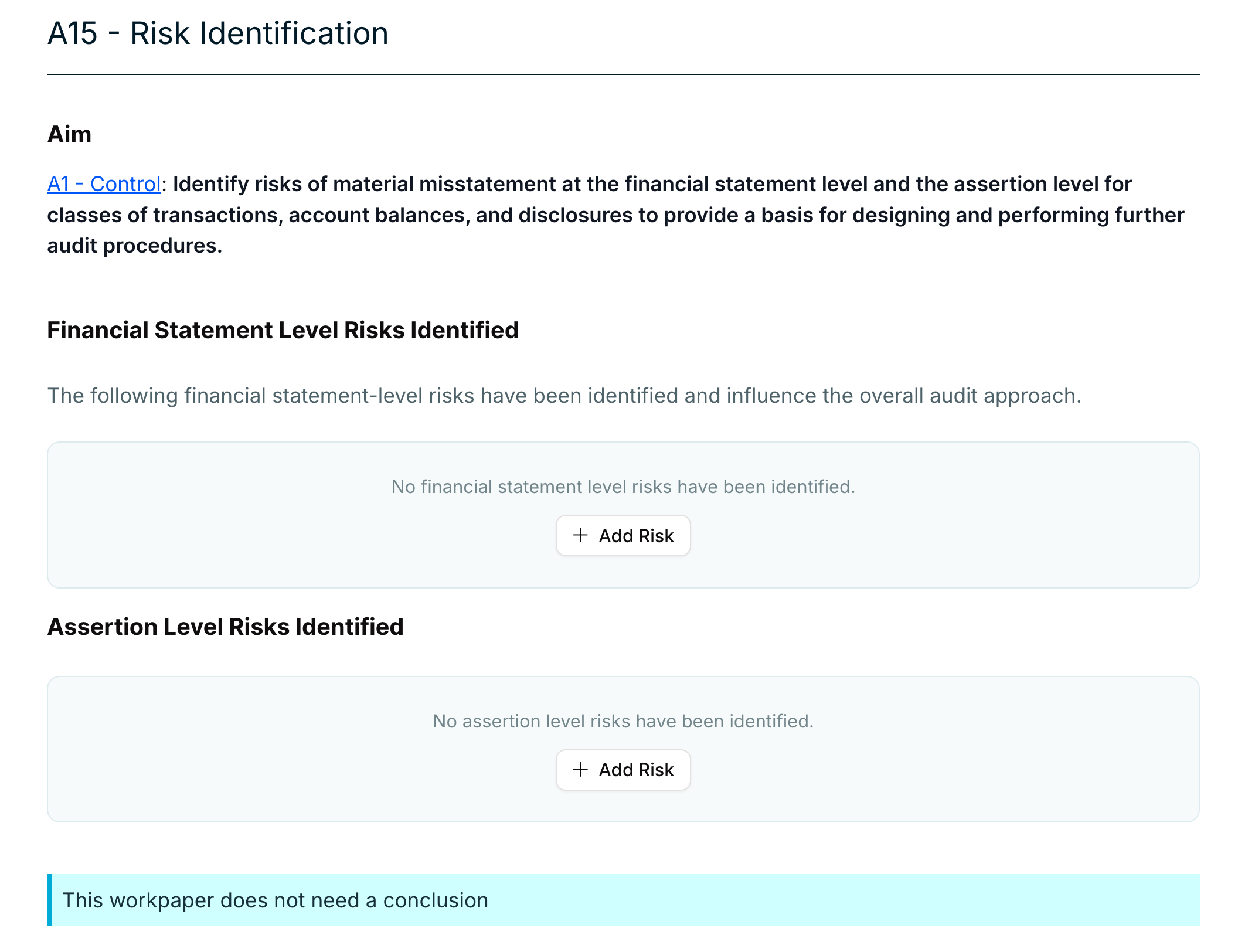 A15 - Risk Identification

Aim

A1 - Control: Identify risks of material misstatement at the financial statement level and the assertion level for classes of transactions, account balances, and disclosures to provide a basis for designing and performing further audit procedures.

Financial Statement Level Risks Identified

The following financial statement-level risks have been identified and influence the overall audit approach.

No financial statement level risks have been identified.

+ Add Risk

Assertion Level Risks Identified

No assertion level risks have been identified.

+ Add Risk

This workpaper does not need a conclusion